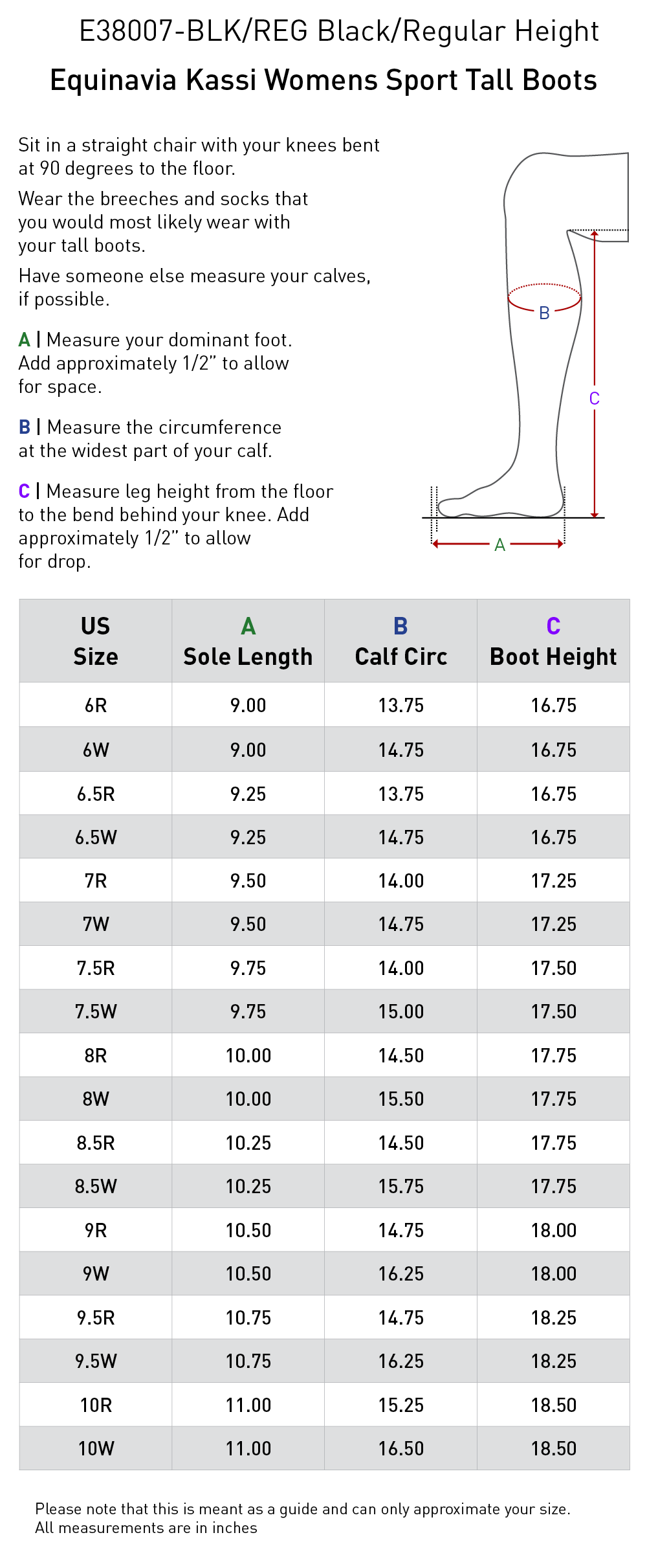 E38007-BLK/REG Black/Regular Height

Equinavia Kassi Womens Sport Tall Boots

Sit in a straight chair with your knees bent at 90 degrees to the floor.

Wear the breeches and socks that you would most likely wear with your tall boots.

Have someone else measure your calves, if possible.

A | Measure your dominant foot. Add approximately 1/2" to allow for space.

B | Measure the circumference at the widest part of your calf.

C | Measure leg height from the floor to the bend behind your knee. Add approximately 1/2" to allow for drop.

B

C

A

| US Size | A Sole Length | B Calf Circ | C Boot Height |
|---|---|---|---|
| 6R | 9.00 | 13.75 | 16.75 |
| 6W | 9.00 | 14.75 | 16.75 |
| 6.5R | 9.25 | 13.75 | 16.75 |
| 6.5W | 9.25 | 14.75 | 16.75 |
| 7R | 9.50 | 14.00 | 17.25 |
| 7W | 9.50 | 14.75 | 17.25 |
| 7.5R | 9.75 | 14.00 | 17.50 |
| 7.5W | 9.75 | 15.00 | 17.50 |
| 8R | 10.00 | 14.50 | 17.75 |
| 8W | 10.00 | 15.50 | 17.75 |
| 8.5R | 10.25 | 14.50 | 17.75 |
| 8.5W | 10.25 | 15.75 | 17.75 |
| 9R | 10.50 | 14.75 | 18.00 |
| 9W | 10.50 | 16.25 | 18.00 |
| 9.5R | 10.75 | 14.75 | 18.25 |
| 9.5W | 10.75 | 16.25 | 18.25 |
| 10R | 11.00 | 15.25 | 18.50 |
| 10W | 11.00 | 16.50 | 18.50 |

Please note that this is meant as a guide and can only approximate your size.
All measurements are in inches